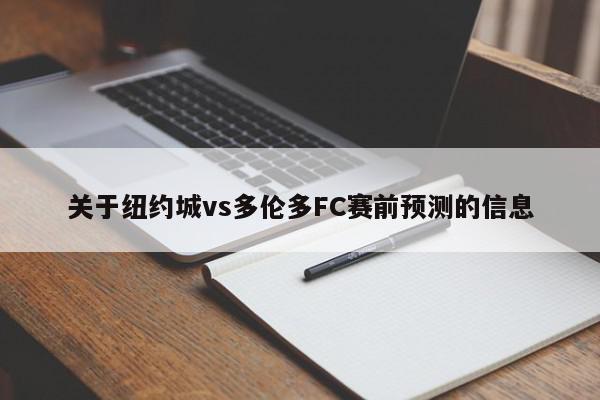 关于纽约城vs多伦多FC赛前预测的信息